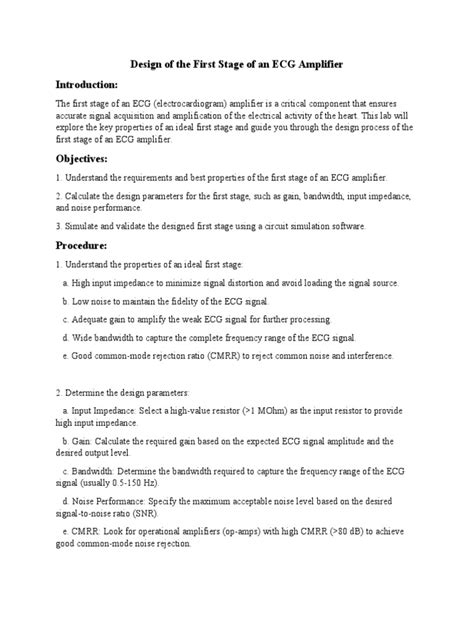 Design of the First Stage of an ECG Amplifier

Introduction:

The first stage of an ECG (electrocardiogram) amplifier is a critical component that ensures accurate signal acquisition and amplification of the electrical activity of the heart. This lab will explore the key properties of an ideal first stage and guide you through the design process of the first stage of an ECG amplifier.

Objectives:

1. Understand the requirements and best properties of the first stage of an ECG amplifier.

2. Calculate the design parameters for the first stage, such as gain, bandwidth, input impedance, and noise performance.

3. Simulate and validate the designed first stage using a circuit simulation software.

Procedure:

1. Understand the properties of an ideal first stage:

a. High input impedance to minimize signal distortion and avoid loading the signal source.

b. Low noise to maintain the fidelity of the ECG signal.

c. Adequate gain to amplify the weak ECG signal for further processing.

d. Wide bandwidth to capture the complete frequency range of the ECG signal.

e. Good common-mode rejection ratio (CMRR) to reject common noise and interference.

2. Determine the design parameters:

a. Input Impedance: Select a high-value resistor (>1 MOhm) as the input resistor to provide high input impedance.

b. Gain: Calculate the required gain based on the expected ECG signal amplitude and the desired output level.

c. Bandwidth: Determine the bandwidth required to capture the frequency range of the ECG signal (usually 0.5-150 Hz).

d. Noise Performance: Specify the maximum acceptable noise level based on the desired signal-to-noise ratio (SNR).

e. CMRR: Look for operational amplifiers (op-amps) with high CMRR (>80 dB) to achieve good common-mode noise rejection.